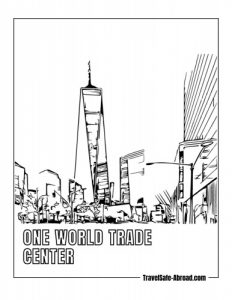 ONE WORLD TRADE CENTER

TravelSafe-Abroad.com